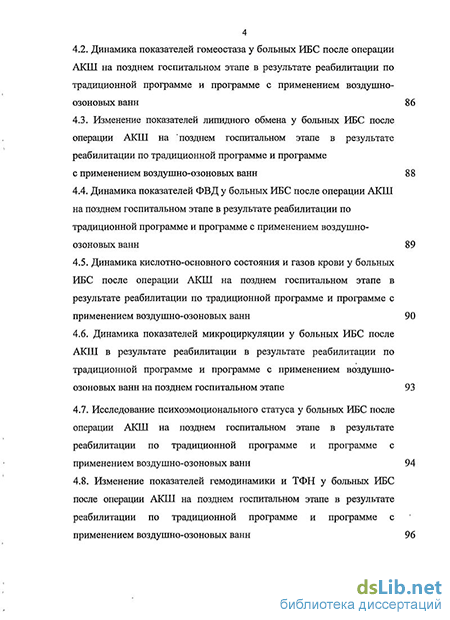 4

4.2. Динамика показателей гомеостаза у больных ИБС после операции АКШ на позднем госпитальном этапе в результате реабилитации по традиционной программе и программе с применением воздушно-озоновых ванн 86

4.3. Изменение показателей липидного обмена у больных ИБС после операции АКШ на позднем госпитальном этапе в результате реабилитации по традиционной программе и программе с применением воздушно-озоновых ванн 88

4.4. Динамика показателей ФВД у больных ИБС после операции АКШ на позднем госпитальном этапе в результате реабилитации по традиционной программе и программе с применением воздушно-озоновых ванн 89

4.5. Динамика кислотно-основного состояния и газов крови у больных ИБС после операции АКШ на позднем госпитальном этапе в результате реабилитации по традиционной программе и программе с применением воздушно-озоновых ванн 90

4.6. Динамика показателей микроциркуляции у больных ИБС после АКШ в результате реабилитации в результате реабилитации по традиционной программе и программе с применением воздушно-озоновых ванн на позднем госпитальном этапе 93

4.7. Исследование психоэмоционального статуса у больных ИБС после операции АКШ на позднем госпитальном этапе в результате реабилитации по традиционной программе и программе с применением воздушно-озоновых ванн 94

4.8. Изменение показателей гемодинамики и ТФН у больных ИБС после операции АКШ на позднем госпитальном этапе в результате реабилитации по традиционной программе и программе с применением воздушно-озоновых ванн 96

dsLib.net
библиотека диссертаций